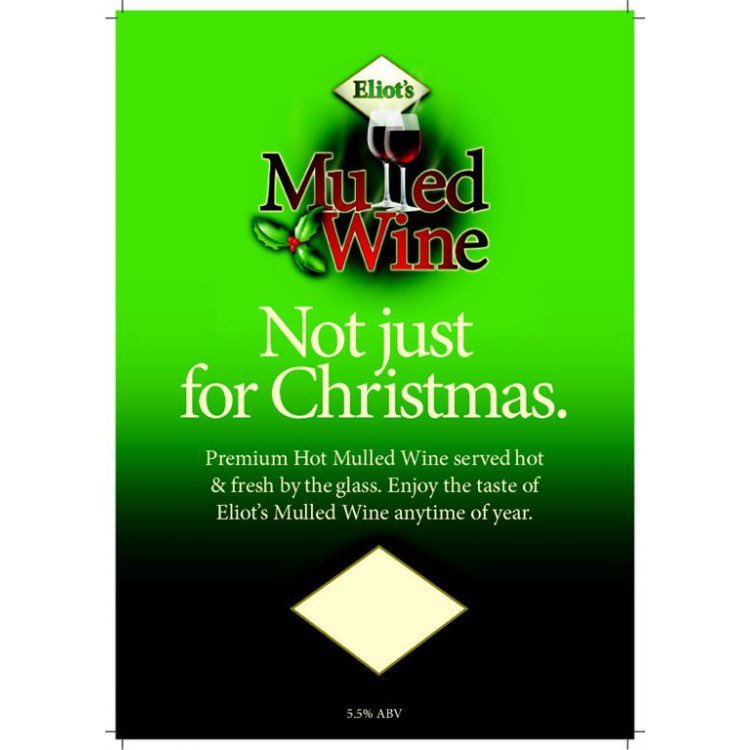 Eliot's

Mulled Wine

Not just for Christmas.

Premium Hot Mulled Wine served hot & fresh by the glass. Enjoy the taste of Eliot's Mulled Wine anytime of year.

5.5% ABV